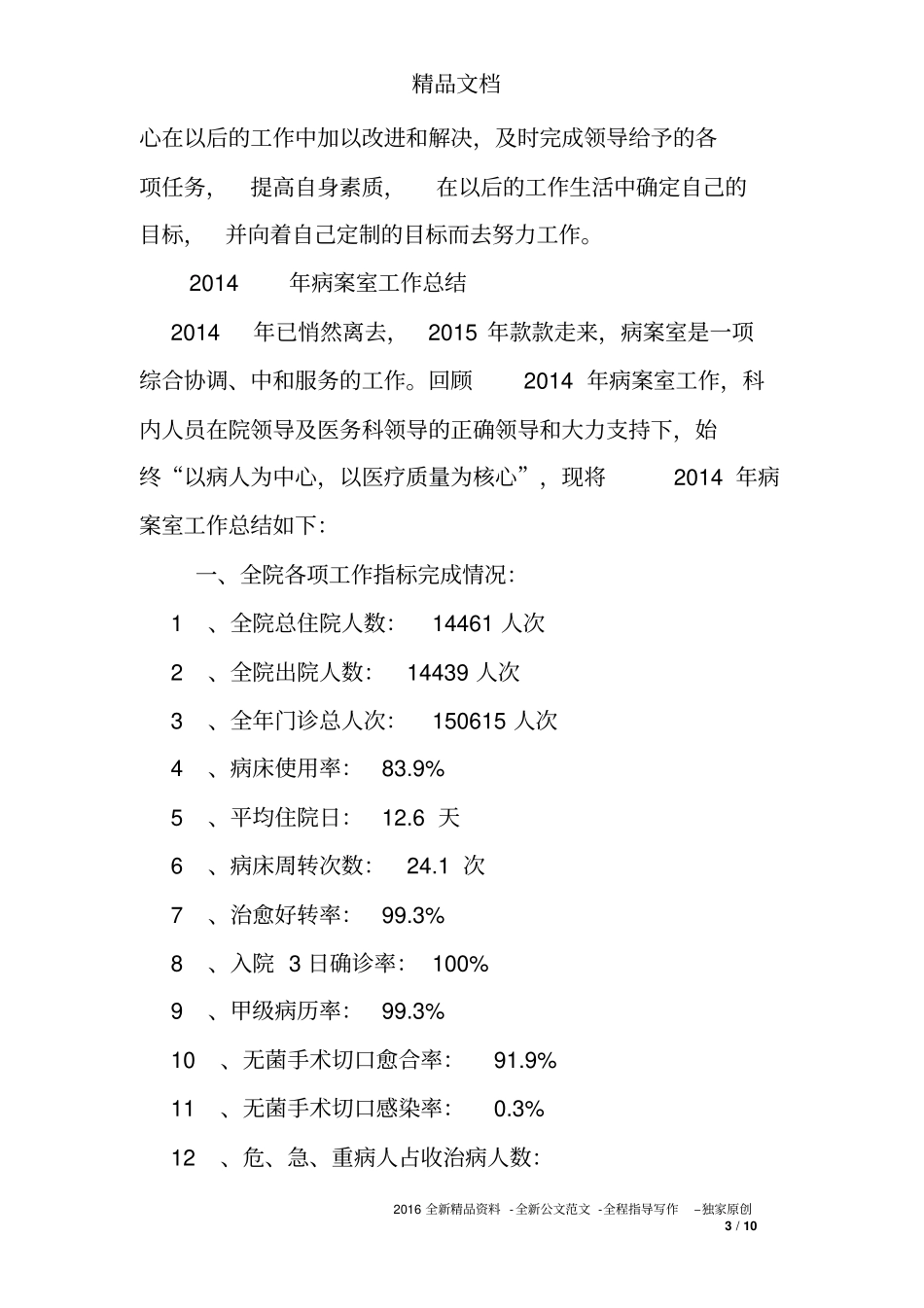 精品文档

心在以后的工作中加以改进和解决，及时完成领导给予的各项任务，提高自身素质，在以后的工作生活中确定自己的目标，并向着自己定制的目标而去努力工作。

2014 年病案室工作总结

2014 年已悄然离去，2015 年款款走来，病案室是一项综合协调、中和服务的工作。回顾 2014 年病案室工作，科内人员在院领导及医务科领导的正确领导和大力支持下，始终“以病人为中心，以医疗质量为核心”，现将 2014 年病案室工作总结如下：

一、全院各项工作指标完成情况：

1 、全院总住院人数： 14461 人次

2 、全院出院人数： 14439 人次

3 、全年门诊总人次： 150615 人次

4 、病床使用率： 83.9%

5 、平均住院日： 12.6 天

6 、病床周转次数： 24.1 次

7 、治愈好转率： 99.3%

8 、入院 3 日确诊率： 100%

9 、甲级病历率： 99.3%

10 、无菌手术切口愈合率： 91.9%

11 、无菌手术切口感染率： 0.3%

12 、危、急、重病人占收治病人数：

2016 全新精品资料 -全新公文范文 -全程指导写作 –独家原创
3 / 10